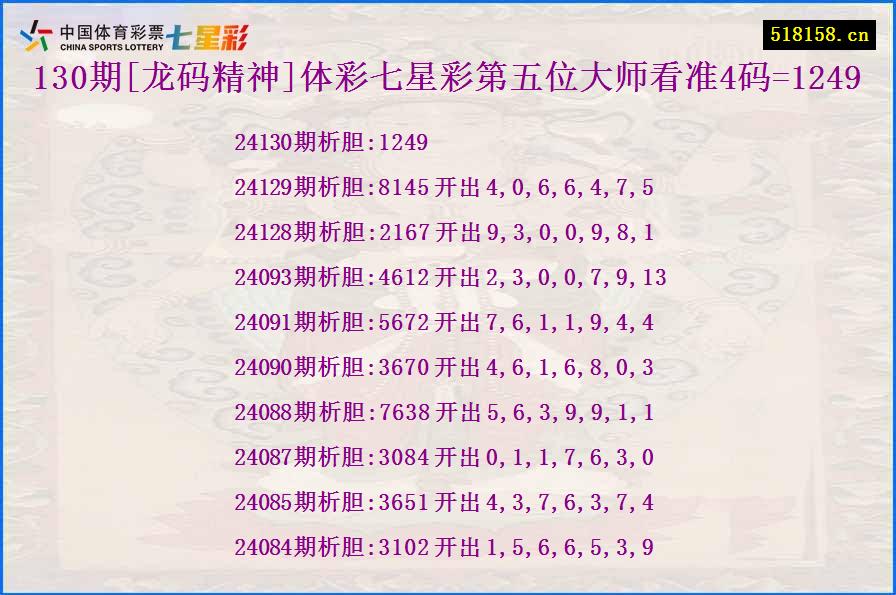 中国体育彩票
CHINA SPORTS LOTTERY
七星彩

518158.cn

130期[龙码精神]体彩七星彩第五位大师看准4码=1249

24130期析胆:1249

24129期析胆:8145 开出 4,0,6,6,4,7,5

24128期析胆:2167 开出 9,3,0,0,9,8,1

24093期析胆:4612 开出 2,3,0,0,7,9,13

24091期析胆:5672 开出 7,6,1,1,9,4,4

24090期析胆:3670 开出 4,6,1,6,8,0,3

24088期析胆:7638 开出 5,6,3,9,9,1,1

24087期析胆:3084 开出 0,1,1,7,6,3,0

24085期析胆:3651 开出 4,3,7,6,3,7,4

24084期析胆:3102 开出 1,5,6,6,5,3,9